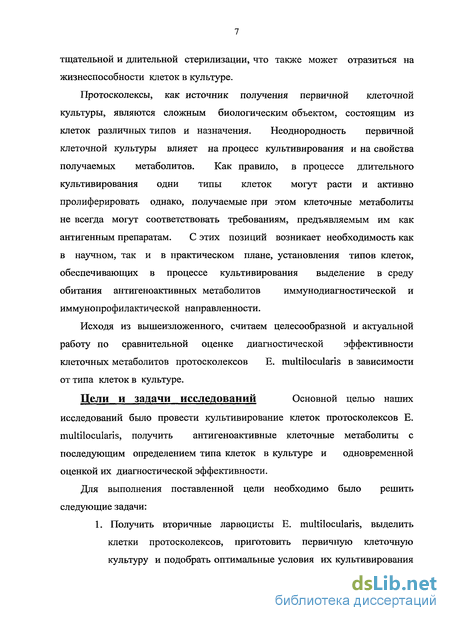 7

тщательной и длительной стерилизации, что также может отразиться на жизнеспособности клеток в культуре.

Протосколексы, как источник получения первичной клеточной культуры, являются сложным биологическим объектом, состоящим из клеток различных типов и назначения. Неоднородность первичной клеточной культуры влияет на процесс культивирования и на свойства получаемых метаболитов. Как правило, в процессе длительного культивирования одни типы клеток могут расти и активно пролиферировать однако, получаемые при этом клеточные метаболиты не всегда могут соответствовать требованиям, предъявляемым им как антигенным препаратам. С этих позиций возникает необходимость как в научном, так и в практическом плане, установления типов клеток, обеспечивающих в процессе культивирования выделение в среду обитания антигеноактивных метаболитов иммунодиагностической и иммунопрофилактической направленности.

Исходя из вышеизложенного, считаем целесообразной и актуальной работу по сравнительной оценке диагностической эффективности клеточных метаболитов протосколексов E. multilocularis в зависимости от типа клеток в культуре.

Цели и задачи исследований Основной целью наших исследований было провести культивирование клеток протосколексов E. multilocularis, получить антигеноактивные клеточные метаболиты с последующим определением типа клеток в культуре и одновременной оценкой их диагностической эффективности.

Для выполнения поставленной цели необходимо было решить следующие задачи:

1. Получить вторичные ларвоцисты E. multilocularis, выделить клетки протосколексов, приготовить первичную клеточную культуру и подобрать оптимальные условия их культивирования

dsLib.net
библиотека диссертаций